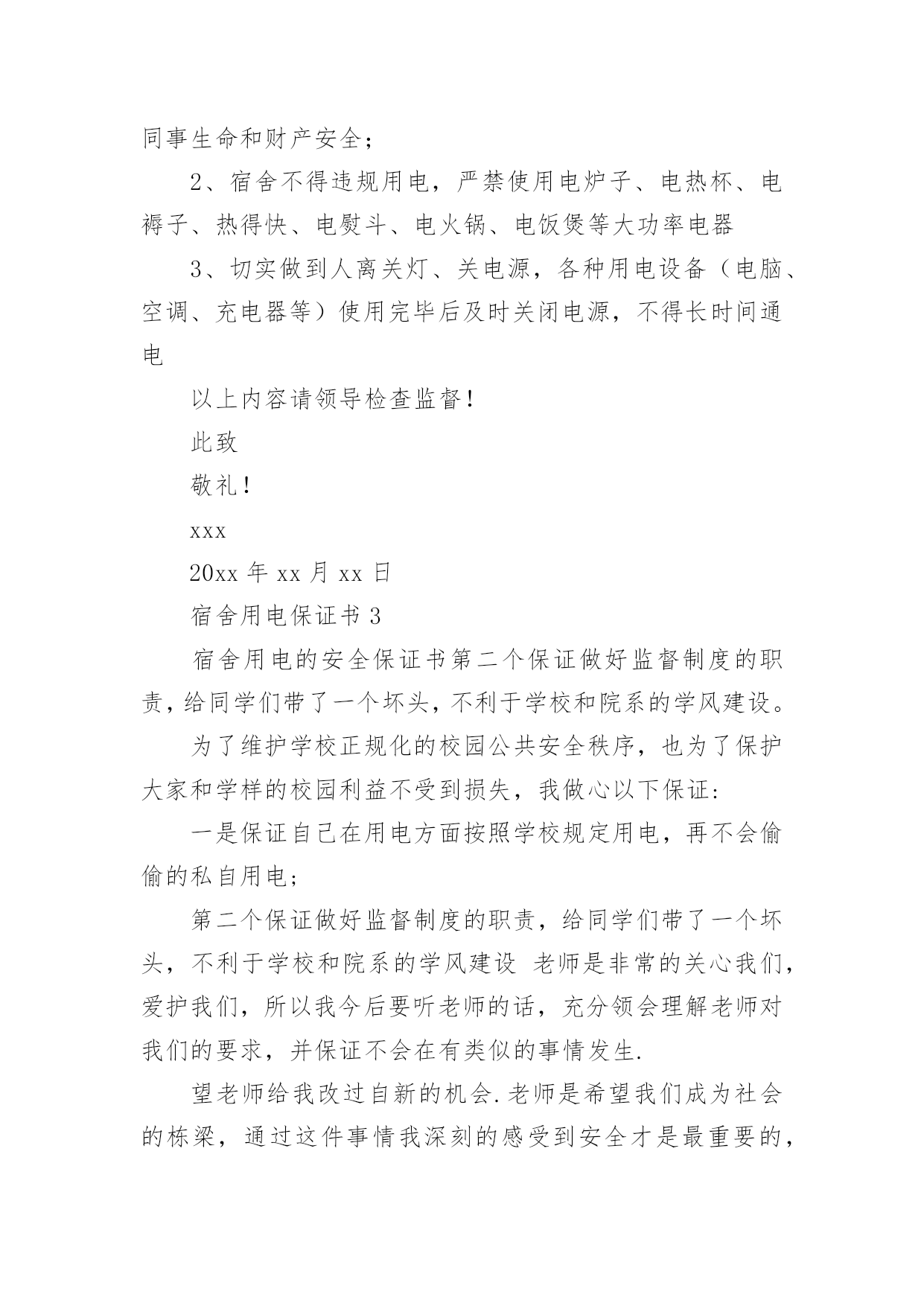 同事生命和财产安全；

2、宿舍不得违规用电，严禁使用电炉子、电热杯、电褥子、热得快、电熨斗、电火锅、电饭煲等大功率电器

3、切实做到人离关灯、关电源，各种用电设备（电脑、空调、充电器等）使用完毕后及时关闭电源，不得长时间通电

以上内容请领导检查监督！

此致

敬礼！

xxx

20xx 年 xx 月 xx 日

宿舍用电保证书 3

宿舍用电的安全保证书第二个保证做好监督制度的职责，给同学们带了一个坏头，不利于学校和院系的学风建设。

为了维护学校正规化的校园公共安全秩序，也为了保护大家和学样的校园利益不受到损失，我做心以下保证:

一是保证自己在用电方面按照学校规定用电，再不会偷偷的私自用电;

第二个保证做好监督制度的职责，给同学们带了一个坏头，不利于学校和院系的学风建设 老师是非常的关心我们，爱护我们，所以我今后要听老师的话，充分领会理解老师对我们的要求，并保证不会在有类似的事情发生.

望老师给我改过自新的机会.老师是希望我们成为社会的栋梁，通过这件事情我深刻的感受到安全才是最重要的，